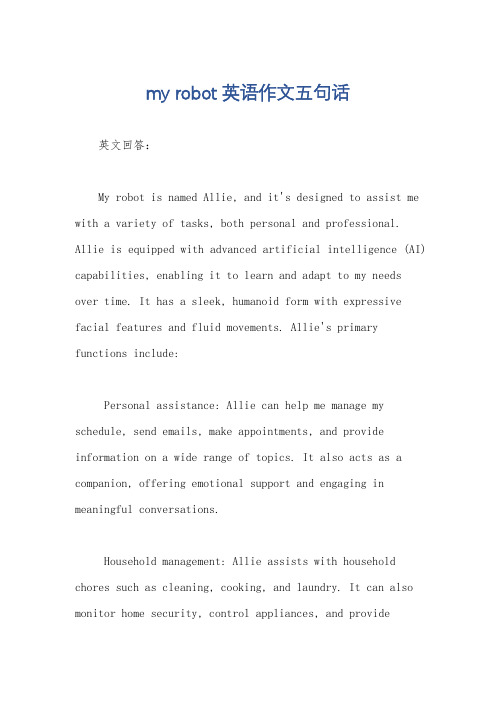 my robot 英语作文五句话

英文回答：

My robot is named Allie, and it's designed to assist me with a variety of tasks, both personal and professional. Allie is equipped with advanced artificial intelligence (AI) capabilities, enabling it to learn and adapt to my needs over time. It has a sleek, humanoid form with expressive facial features and fluid movements. Allie's primary functions include:

Personal assistance: Allie can help me manage my schedule, send emails, make appointments, and provide information on a wide range of topics. It also acts as a companion, offering emotional support and engaging in meaningful conversations.

Household management: Allie assists with household chores such as cleaning, cooking, and laundry. It can also monitor home security, control appliances, and provide